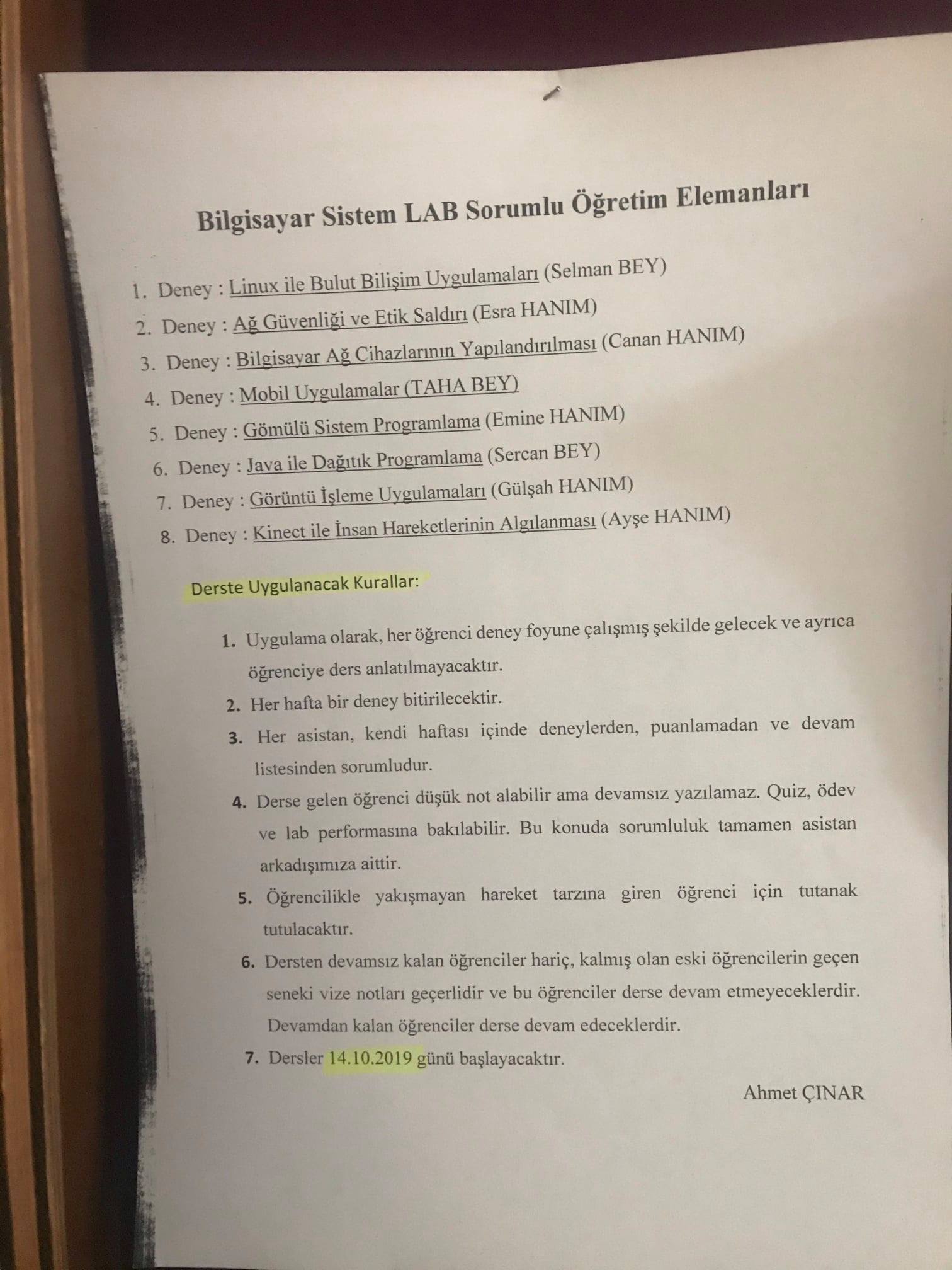 Bilgisayar Sistem LAB Sorumlu Öğretim Elemanları

1. Deney : Linux ile Bulut Bilişim Uygulamaları (Selman BEY)
2. Deney : Ağ Güvenliği ve Etik Saldırı (Esra HANIM)
3. Deney : Bilgisayar Ağ Cihazlarının Yapılandırılması (Canan HANIM)
4. Deney : Mobil Uygulamalar (TAHA BEY)
5. Deney : Gömülü Sistem Programlama (Emine HANIM)
6. Deney : Java ile Dağıtık Programlama (Sercan BEY)
7. Deney : Görüntü İşleme Uygulamaları (Gülşah HANIM)
8. Deney : Kinect ile İnsan Hareketlerinin Algılanması (Ayşe HANIM)

Derste Uygulanacak Kurallar:

1. Uygulama olarak, her öğrenci deney foyune çalışmış şekilde gelecek ve ayrıca öğrenciye ders anlatılmayacaktır.
2. Her hafta bir deney bitirilecektir.
3. Her asistan, kendi haftası içinde deneylerden, puanlamadan ve devam listesinden sorumludur.
4. Derse gelen öğrenci düşük not alabilir ama devamsız yazılamaz. Quiz, ödev ve lab performasına bakılabilir. Bu konuda sorumluluk tamamen asistan arkadışımıza aittir.
5. Öğrencilikle yakışmayan hareket tarzına giren öğrenci için tutanak tutulacaktır.
6. Dersten devamsız kalan öğrenciler hariç, kalmış olan eski öğrencilerin geçen seneki vize notları geçerlidir ve bu öğrenciler derse devam etmeyeceklerdir. Devamdan kalan öğrenciler derse devam edeceklerdir.
7. Dersler 14.10.2019 günü başlayacaktır.

Ahmet ÇINAR